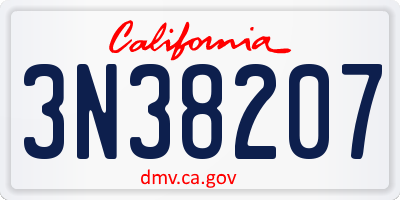 California

3N38207

dmv.ca.gov